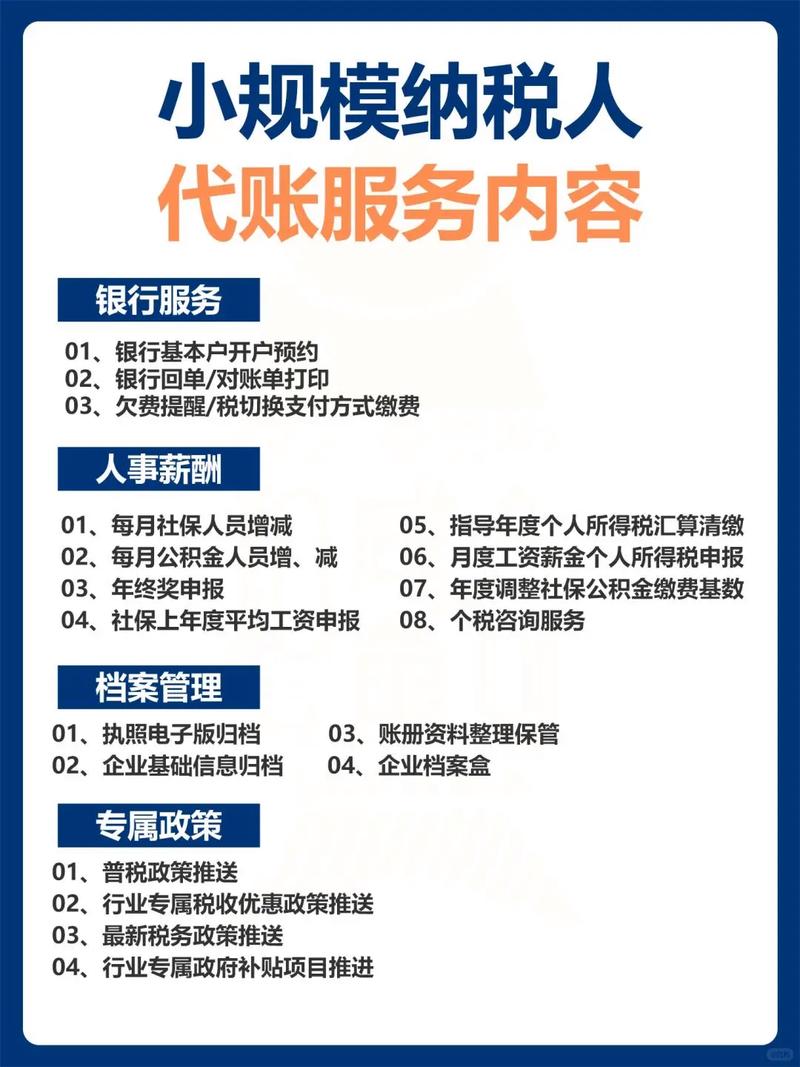 小规模纳税人
代账服务内容

银行服务

01、银行基本户开户预约
02、银行回单/对账单打印
03、欠费提醒/税切换支付方式缴费

人事薪酬

01、每月社保人员增减
02、每月公积金人员增、减
03、年终奖申报
04、社保上年度平均工资申报

05、指导年度个人所得税汇算清缴
06、月度工资薪金个人所得税申报
07、年度调整社保公积金缴费基数
08、个税咨询服务

档案管理

01、执照电子版归档
02、企业基础信息归档

03、账册资料整理保管
04、企业档案盒

专属政策

01、普税政策推送
02、行业专属税收优惠政策推送
03、最新税务政策推送
04、行业专属政府补贴项目推进